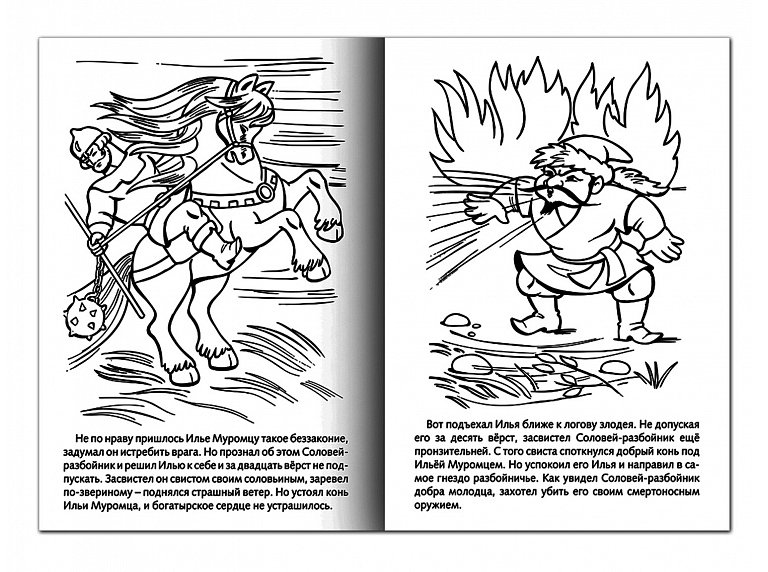 Не по нраву пришлось Илье Муромцу такое беззаконие, задумал он истребить врага. Но прознал об этом Соловей-разбойник и решил Илью к себе и за двадцать вёрст не подпускать. Засвистел он свистом своим соловьиным, заревел по-звериному – поднялся страшный ветер. Но устоял конь Ильи Муромца, и богатырское сердце не устрашилось.

Вот подъехал Илья ближе к логову злодея. Не допуская его за десять вёрст, засвистел Соловей-разбойник ещё пронзительней. С того свиста споткнулся добрый конь под Ильёй Муромцем. Но успокоил его Илья и направил в самое гнездо разбойничье. Как увидел Соловей-разбойник добра молодца, захотел убить его своим смертоносным оружием.